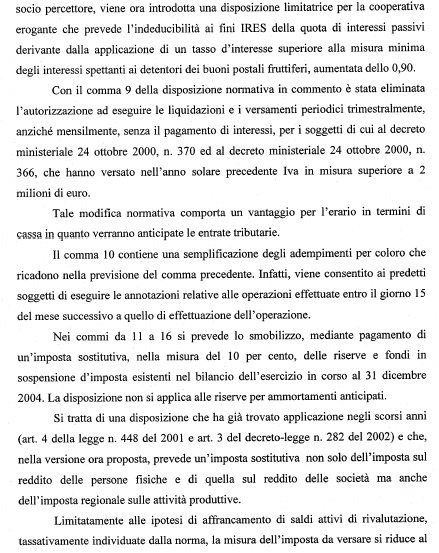 socio percettore, viene ora introdotta una disposizione limitatrice per la cooperativa erogante che prevede l'indeducibilità ai fini IRES della quota di interessi passivi derivante dalla applicazione di un tasso d'interesse superiore alla misura minima degli interessi spettanti ai detentori dei buoni postali fruttiferi, aumentata dello 0,90.

Con il comma 9 della disposizione normativa in commento è stata eliminata l'autorizzazione ad eseguire le liquidazioni e i versamenti periodici trimestralmente, anziché mensilmente, senza il pagamento di interessi, per i soggetti di cui al decreto ministeriale 24 ottobre 2000, n. 370 ed al decreto ministeriale 24 ottobre 2000, n. 366, che hanno versato nell'anno solare precedente Iva in misura superiore a 2 milioni di euro.

Tale modifica normativa comporta un vantaggio per l'erario in termini di cassa in quanto verranno anticipate le entrate tributarie.

Il comma 10 contiene una semplificazione degli adempimenti per coloro che ricadono nella previsione del comma precedente. Infatti, viene consentito ai predetti soggetti di eseguire le annotazioni relative alle operazioni effettuate entro il giorno 15 del mese successivo a quello di effettuazione dell'operazione.

Nei commi da 11 a 16 si prevede lo smobilizzo, mediante pagamento di un'imposta sostitutiva, nella misura del 10 per cento, delle riserve e fondi in sospensione d'imposta esistenti nel bilancio dell'esercizio in corso al 31 dicembre 2004. La disposizione non si applica alle riserve per ammortamenti anticipati.

Si tratta di una disposizione che ha già trovato applicazione negli scorsi anni (art. 4 della legge n. 448 del 2001 e art. 3 del decreto-legge n. 282 del 2002) e che, nella versione ora proposta, prevede un'imposta sostitutiva non solo dell'imposta sul reddito delle persone fisiche e di quella sul reddito delle società ma anche dell'imposta regionale sulle attività produttive.

Limitatamente alle ipotesi di affrancamento di saldi attivi di rivalutazione, tassativamente individuate dalla norma, la misura dell'imposta da versare si riduce al